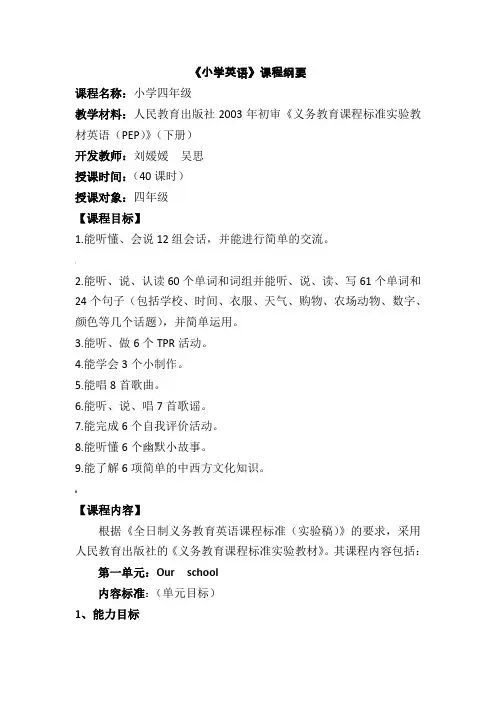 《小学英语》课程纲要

课程名称：小学四年级

教学材料：人民教育出版社 2003 年初审《义务教育课程标准实验教材英语（PEP）》（下册）

开发教师：刘媛媛　吴思

授课时间：（40 课时）

授课对象：四年级

【课程目标】

1.能听懂、会说 12 组会话，并能进行简单的交流。

2.能听、说、认读 60 个单词和词组并能听、说、读、写 61 个单词和 24 个句子（包括学校、时间、衣服、天气、购物、农场动物、数字、颜色等几个话题），并简单运用。

3.能听、做 6 个 TPR 活动。

4.能学会 3 个小制作。

5.能唱 8 首歌曲。

6.能听、说、唱 7 首歌谣。

7.能完成 6 个自我评价活动。

8.能听懂 6 个幽默小故事。

9.能了解 6 项简单的中西方文化知识。

【课程内容】

根据《全日制义务教育英语课程标准（实验稿）》的要求，采用人民教育出版社的《义务教育课程标准实验教材》。其课程内容包括：

第一单元：Our　school

内容标准：（单元目标）

1、能力目标